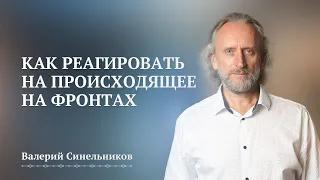 КАК РЕАГИРОВАТЬ НА ПРОИСХОДЯЩЕЕ НА ФРОНТАХ

Валерий Синельников